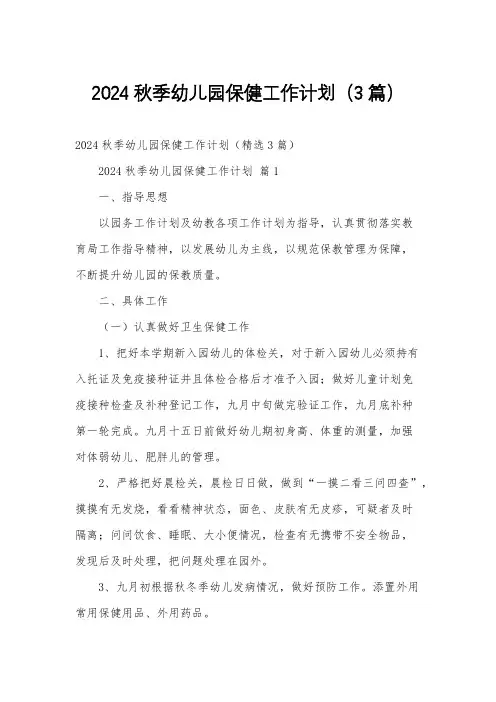 2024 秋季幼儿园保健工作计划（3 篇）

2024 秋季幼儿园保健工作计划（精选 3 篇）

2024 秋季幼儿园保健工作计划 篇 1

一、指导思想

以园务工作计划及幼教各项工作计划为指导，认真贯彻落实教育局工作指导精神，以发展幼儿为主线，以规范保教管理为保障，不断提升幼儿园的保教质量。

二、具体工作

（一）认真做好卫生保健工作

1、把好本学期新入园幼儿的体检关，对于新入园幼儿必须持有入托证及免疫接种证并且体检合格后才准予入园；做好儿童计划免疫接种检查及补种登记工作，九月中旬做完验证工作，九月底补种第一轮完成。九月十五日前做好幼儿期初身高、体重的测量，加强对体弱幼儿、肥胖儿的管理。

2、严格把好晨检关，晨检日日做，做到“一摸二看三问四查”，摸摸有无发烧，看看精神状态，面色、皮肤有无皮疹，可疑者及时隔离；问问饮食、睡眠、大小便情况，检查有无携带不安全物品，发现后及时处理，把问题处理在园外。

3、九月初根据秋冬季幼儿发病情况，做好预防工作。添置外用常用保健用品、外用药品。